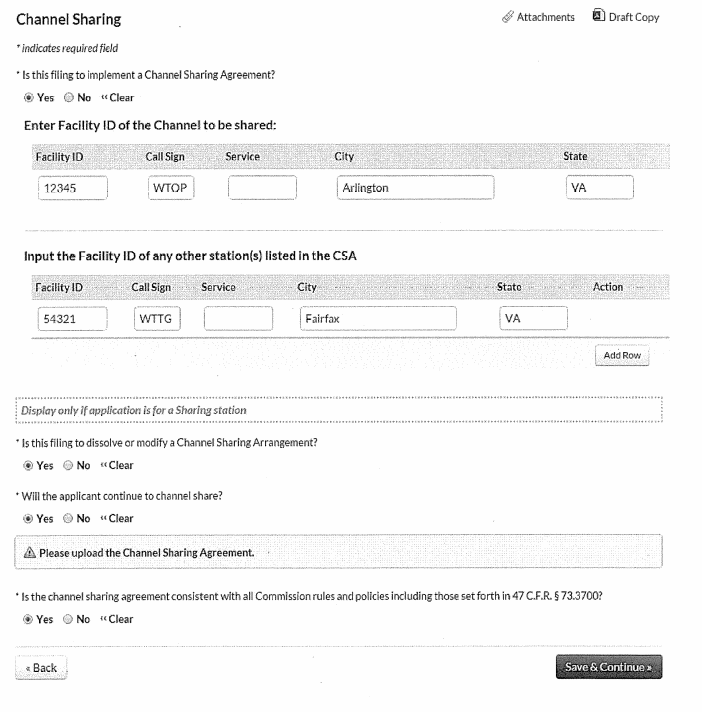 Channel Sharing

Attachments Draft Copy

* indicates required field

* Is this filing to implement a Channel Sharing Agreement?

Yes No «Clear

Enter Facility ID of the Channel to be shared:

| Facility ID | Call Sign | Service | City | State |
|---|---|---|---|---|
| 12345 | WTOP | | Arlington | VA |

Input the Facility ID of any other station(s) listed in the CSA

| Facility ID | Call Sign | Service | City | State | Action |
|---|---|---|---|---|---|
| 54321 | WTTG | | Fairfax | VA | |

Add Row

Display only if application is for a Sharing station

* Is this filing to dissolve or modify a Channel Sharing Arrangement?

Yes No «Clear

* Will the applicant continue to channel share?

Yes No «Clear

Please upload the Channel Sharing Agreement.

* Is the channel sharing agreement consistent with all Commission rules and policies including those set forth in 47 C.F.R. § 73.3700?

Yes No «Clear

« Back

Save & Continue »